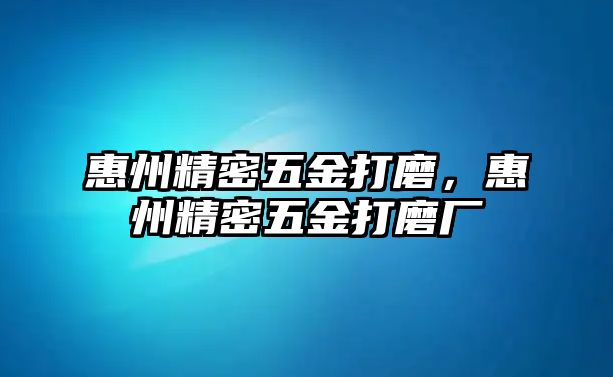 惠州精密五金打磨，惠州精密五金打磨厂